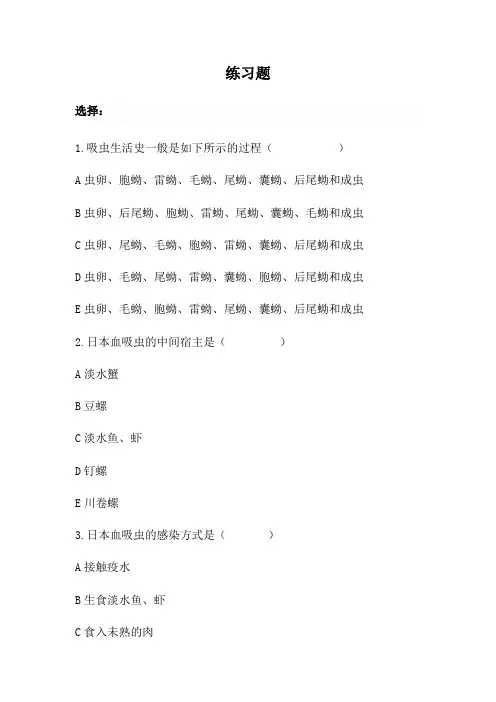 练习题

选择：

1.吸虫生活史一般是如下所示的过程（ ）

A 虫卵、胞蚴、雷蚴、毛蚴、尾蚴、囊蚴、后尾蚴和成虫

B 虫卵、后尾蚴、胞蚴、雷蚴、尾蚴、囊蚴、毛蚴和成虫

C 虫卵、尾蚴、毛蚴、胞蚴、雷蚴、囊蚴、后尾蚴和成虫

D 虫卵、毛蚴、尾蚴、雷蚴、囊蚴、胞蚴、后尾蚴和成虫

E 虫卵、毛蚴、胞蚴、雷蚴、尾蚴、囊蚴、后尾蚴和成虫

2.日本血吸虫的中间宿主是（ ）

A 淡水蟹

B 豆螺

C 淡水鱼、虾

D 钉螺

E 川卷螺

3.日本血吸虫的感染方式是（ ）

A 接触疫水

B 生食淡水鱼、虾

C 食入未熟的肉